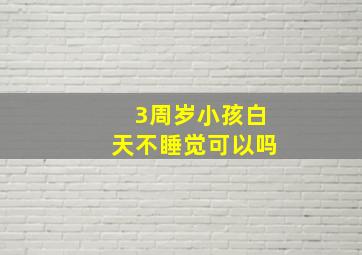 3周岁小孩白天不睡觉可以吗